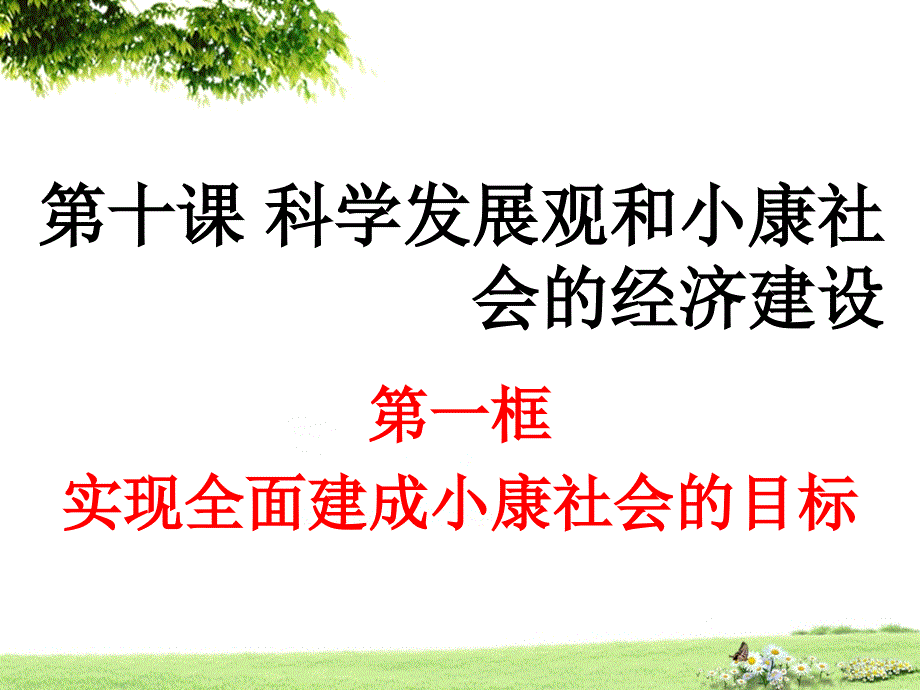 第十课 科学发展观和小康社会的经济建设

第一框
实现全面建成小康社会的目标